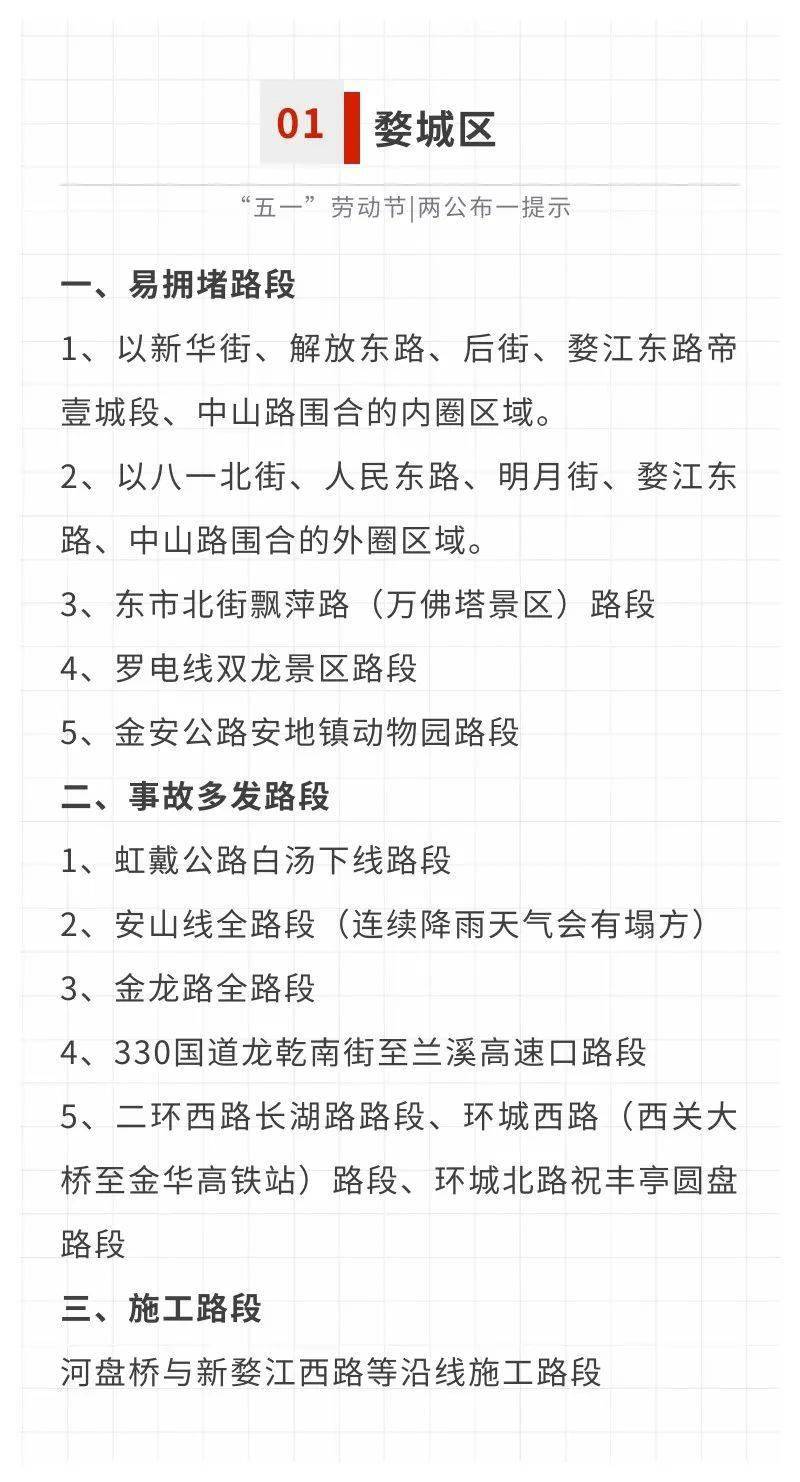 01 婺城区

“五一”劳动节|两公布一提示

一、易拥堵路段

1、以新华街、解放东路、后街、婺江东路帝壹城段、中山路围合的内圈区域。

2、以八一北街、人民东路、明月街、婺江东路、中山路围合的外圈区域。

3、东市北街飘萍路（万佛塔景区）路段

4、罗电线双龙景区路段

5、金安公路安地镇动物园路段

二、事故多发路段

1、虹戴公路白汤下线路段

2、安山线全路段（连续降雨天气会有塌方）

3、金龙路全路段

4、330国道龙乾南街至兰溪高速口路段

5、二环西路长湖路路段、环城西路（西关大桥至金华高铁站）路段、环城北路祝丰亭圆盘路段

三、施工路段

河盘桥与新婺江西路等沿线施工路段